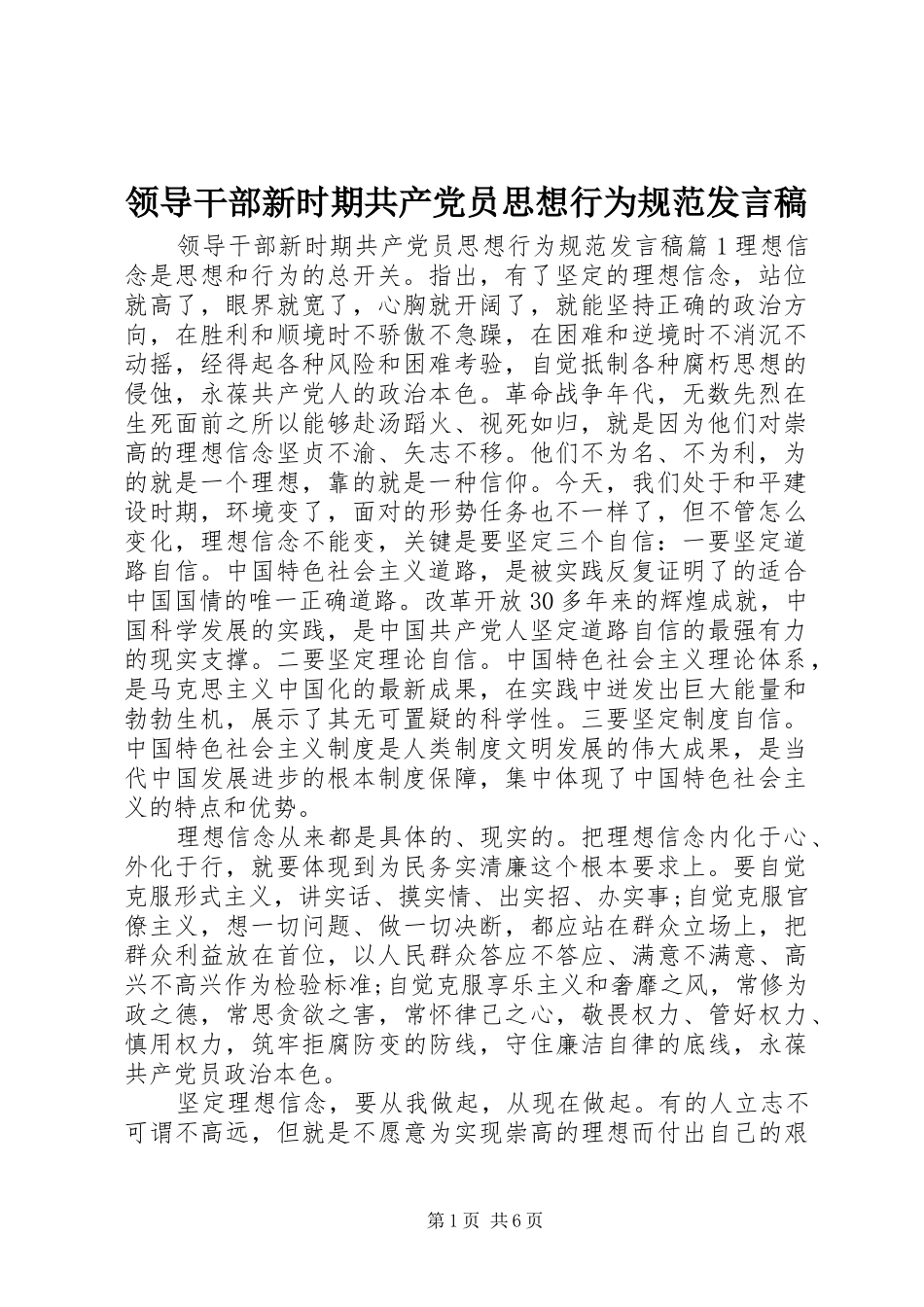 领导干部新时期共产党员思想行为规范发言稿

领导干部新时期共产党员思想行为规范发言稿篇1理想信念是思想和行为的总开关。指出，有了坚定的理想信念，站位就高了，眼界就宽了，心胸就开阔了，就能坚持正确的政治方向，在胜利和顺境时不骄傲不急躁，在困难和逆境时不消沉不动摇，经得起各种风险和困难考验，自觉抵制各种腐朽思想的侵蚀，永葆共产党人的政治本色。革命战争年代，无数先烈在生死面前之所以能够赴汤蹈火、视死如归，就是因为他们对崇高的理想信念坚贞不渝、矢志不移。他们不为名、不为利，为的就是一个理想，靠的就是一种信仰。今天，我们处于和平建设时期，环境变了，面对的形势任务也不一样了，但不管怎么变化，理想信念不能变，关键是要坚定三个自信：一要坚定道路自信。中国特色社会主义道路，是被实践反复证明了的适合中国国情的唯一正确道路。改革开放30多年来的辉煌成就，中国科学发展的实践，是中国共产党人坚定道路自信的最强有力的现实支撑。二要坚定理论自信。中国特色社会主义理论体系，是马克思主义中国化的最新成果，在实践中迸发出巨大能量和勃勃生机，展示了其无可置疑的科学性。三要坚定制度自信。中国特色社会主义制度是人类制度文明发展的伟大成果，是当代中国发展进步的根本制度保障，集中体现了中国特色社会主义的特点和优势。

理想信念从来都是具体的、现实的。把理想信念内化于心、外化于行，就要体现到为民务实清廉这个根本要求上。要自觉克服形式主义，讲实话、摸实情、出实招、办实事;自觉克服官僚主义，想一切问题、做一切决断，都应站在群众立场上，把群众利益放在首位，以人民群众答应不答应、满意不满意、高兴不高兴作为检验标准;自觉克服享乐主义和奢靡之风，常修为政之德，常思贪欲之害，常怀律己之心，敬畏权力、管好权力、慎用权力，筑牢拒腐防变的防线，守住廉洁自律的底线，永葆共产党员政治本色。

坚定理想信念，要从我做起，从现在做起。有的人立志不可谓不高远，但就是不愿意为实现崇高的理想而付出自己的艰

第1页 共6页